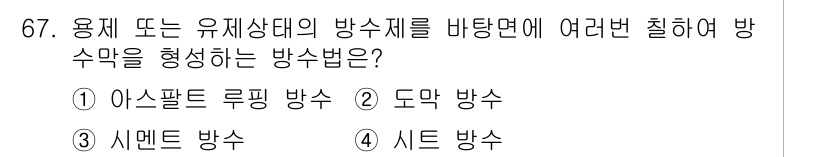 67. 용제 또는 유제상태의 방수제를 바탕면에 여러번 칠하여 방수막을 형성하는 방수법은?

① 아스팔트 루핑 방수 ② 도막 방수

③ 시멘트 방수 ④ 시트 방수